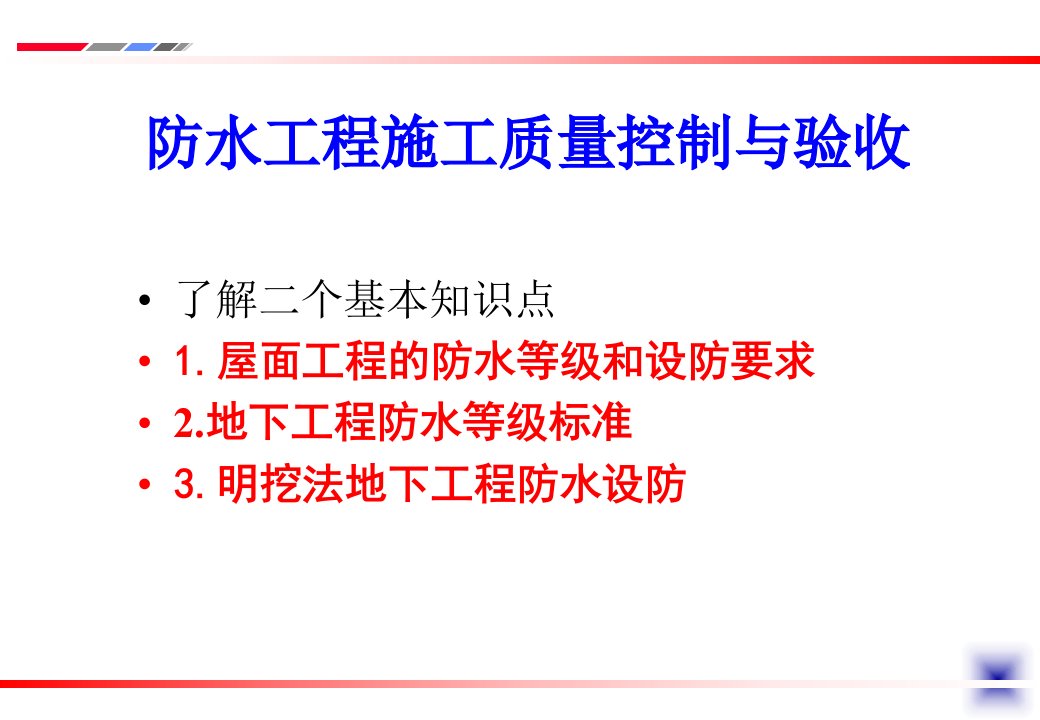 防水工程施工质量控制与验收

• 了解二个基本知识点
• 1. 屋面工程的防水等级和设防要求
• 2.地下工程防水等级标准
• 3. 明挖法地下工程防水设防